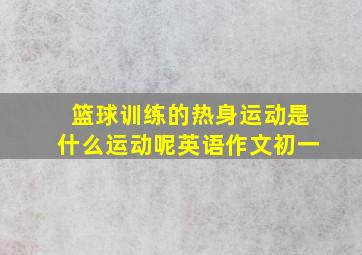 篮球训练的热身运动是什么运动呢英语作文初一